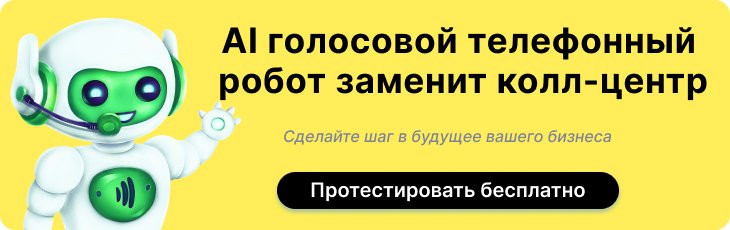 AI голосовой телефонный робот заменит колл-центр

Сделайте шаг в будущее вашего бизнеса

Протестировать бесплатно